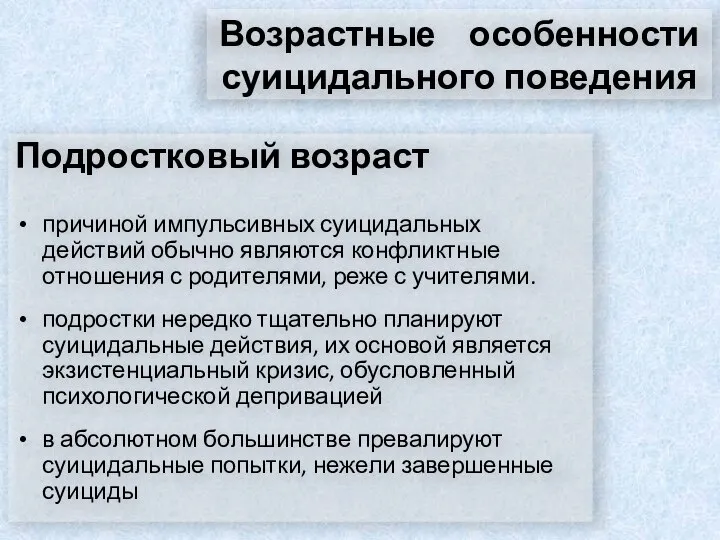 Возрастные особенности суицидального поведения

Подростковый возраст

• причиной импульсивных суицидальных действий обычно являются конфликтные отношения с родителями, реже с учителями.

• подростки нередко тщательно планируют суицидальные действия, их основой является экзистенциальный кризис, обусловленный психологической депривацией

• в абсолютном большинстве превалируют суицидальные попытки, нежели завершенные суициды